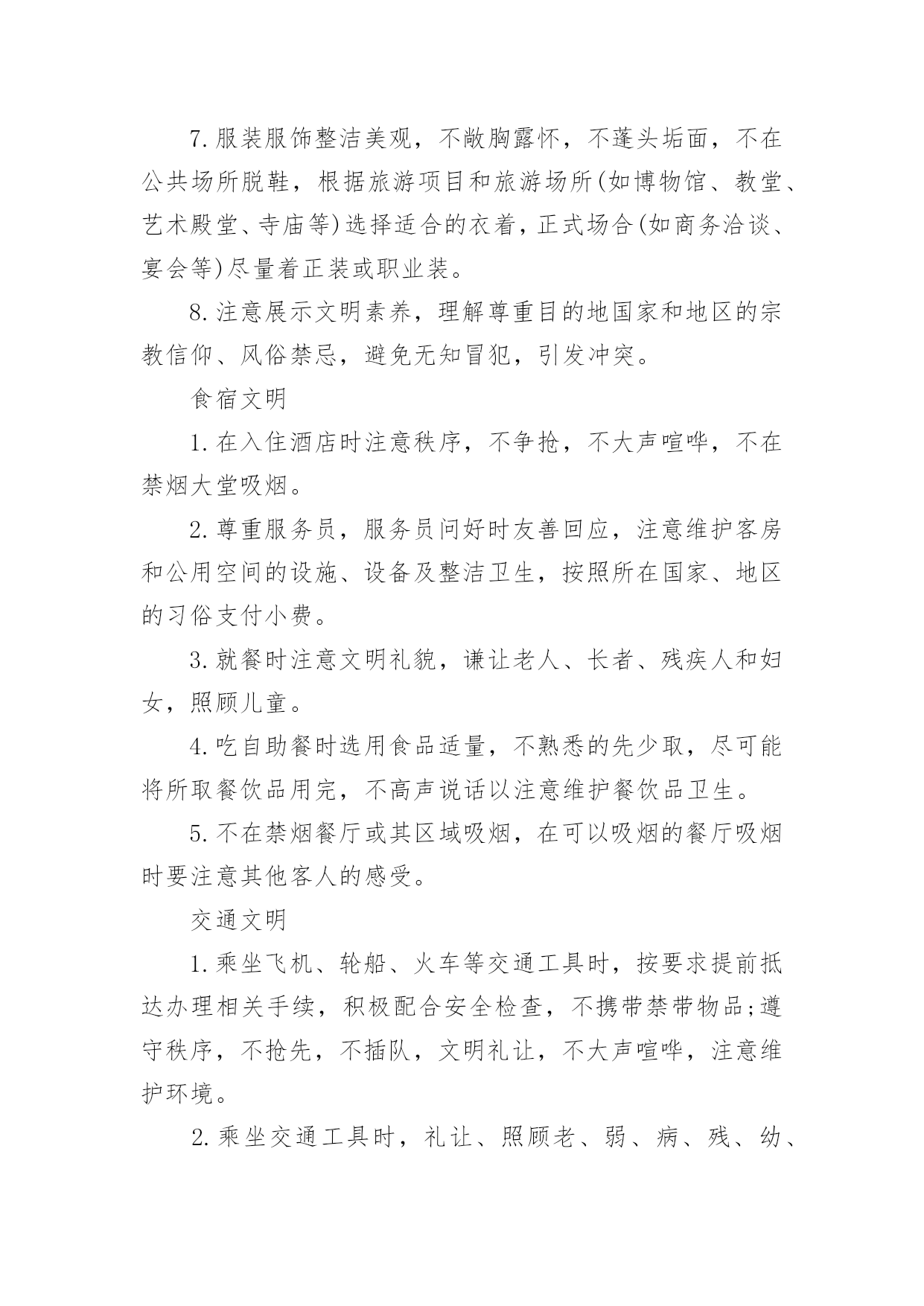 7.服装服饰整洁美观，不敞胸露怀，不蓬头垢面，不在公共场所脱鞋，根据旅游项目和旅游场所(如博物馆、教堂、艺术殿堂、寺庙等)选择适合的衣着，正式场合(如商务洽谈、宴会等)尽量着正装或职业装。

8.注意展示文明素养，理解尊重目的地国家和地区的宗教信仰、风俗禁忌，避免无知冒犯，引发冲突。

食宿文明

1.在入住酒店时注意秩序，不争抢，不大声喧哗，不在禁烟大堂吸烟。

2.尊重服务员，服务员问好时友善回应，注意维护客房和公用空间的设施、设备及整洁卫生，按照所在国家、地区的习俗支付小费。

3.就餐时注意文明礼貌，谦让老人、长者、残疾人和妇女，照顾儿童。

4.吃自助餐时选用食品适量，不熟悉的先少取，尽可能将所取餐饮品用完，不高声说话以注意维护餐饮品卫生。

5.不在禁烟餐厅或其区域吸烟，在可以吸烟的餐厅吸烟时要注意其他客人的感受。

交通文明

1.乘坐飞机、轮船、火车等交通工具时，按要求提前抵达办理相关手续，积极配合安全检查，不携带禁带物品;遵守秩序，不抢先，不插队，文明礼让，不大声喧哗，注意维护环境。

2.乘坐交通工具时，礼让、照顾老、弱、病、残、幼、